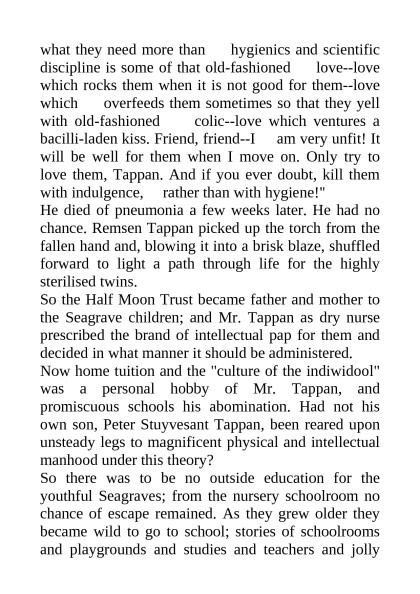 what they need more than hygienics and scientific discipline is some of that old-fashioned love--love which rocks them when it is not good for them--love which overfeeds them sometimes so that they yell with old-fashioned colic--love which ventures a bacilli-laden kiss. Friend, friend--I am very unfit! It will be well for them when I move on. Only try to love them, Tappan. And if you ever doubt, kill them with indulgence, rather than with hygiene!"
He died of pneumonia a few weeks later. He had no chance. Remsen Tappan picked up the torch from the fallen hand and, blowing it into a brisk blaze, shuffled forward to light a path through life for the highly sterilised twins.
So the Half Moon Trust became father and mother to the Seagrave children; and Mr. Tappan as dry nurse prescribed the brand of intellectual pap for them and decided in what manner it should be administered.
Now home tuition and the "culture of the indiwidool" was a personal hobby of Mr. Tappan, and promiscuous schools his abomination. Had not his own son, Peter Stuyvesant Tappan, been reared upon unsteady legs to magnificent physical and intellectual manhood under this theory?
So there was to be no outside education for the youthful Seagraves; from the nursery schoolroom no chance of escape remained. As they grew older they became wild to go to school; stories of schoolrooms and playgrounds and studies and teachers and jolly